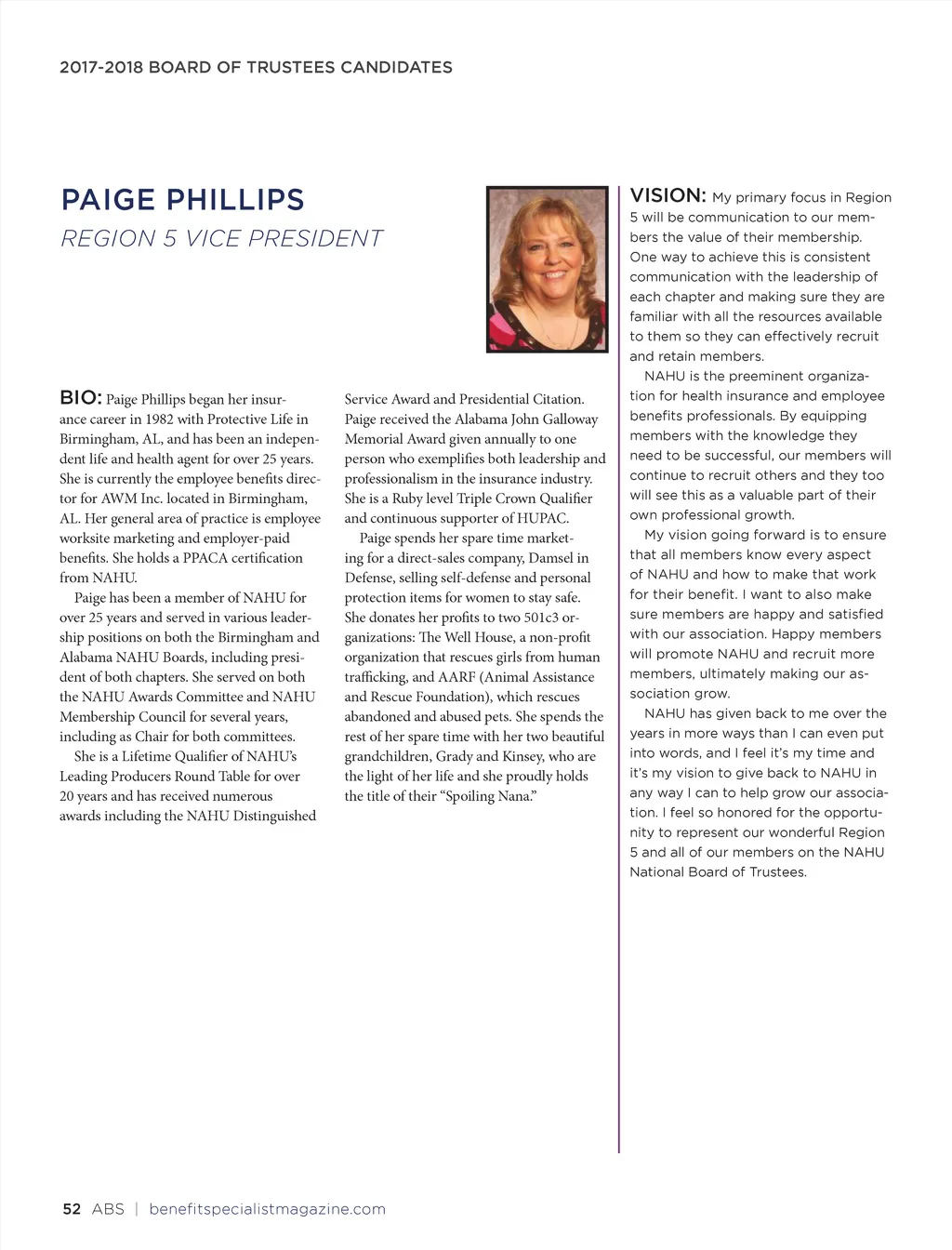 2017-2018 BOARD OF TRUSTEES CANDIDATES

PAIGE PHILLIPS

REGION 5 VICE PRESIDENT

BIO: Paige Phillips began her insurance career in 1982 with Protective Life in Birmingham, AL, and has been an independent life and health agent for over 25 years. She is currently the employee benefits director for AWM Inc. located in Birmingham, AL. Her general area of practice is employee worksite marketing and employer-paid benefits. She holds a PPACA certification from NAHU.

Paige has been a member of NAHU for over 25 years and served in various leadership positions on both the Birmingham and Alabama NAHU Boards, including president of both chapters. She served on both the NAHU Awards Committee and NAHU Membership Council for several years, including as Chair for both committees.

She is a Lifetime Qualifier of NAHU's Leading Producers Round Table for over 20 years and has received numerous awards including the NAHU Distinguished Service Award and Presidential Citation. Paige received the Alabama John Galloway Memorial Award given annually to one person who exemplifies both leadership and professionalism in the insurance industry. She is a Ruby level Triple Crown Qualifier and continuous supporter of HUPAC.

Paige spends her spare time marketing for a direct-sales company, Damsel in Defense, selling self-defense and personal protection items for women to stay safe. She donates her profits to two 501c3 organizations: The Well House, a non-profit organization that rescues girls from human trafficking, and AARF (Animal Assistance and Rescue Foundation), which rescues abandoned and abused pets. She spends the rest of her spare time with her two beautiful grandchildren, Grady and Kinsey, who are the light of her life and she proudly holds the title of their "Spoiling Nana."

VISION: My primary focus in Region 5 will be communication to our members the value of their membership. One way to achieve this is consistent communication with the leadership of each chapter and making sure they are familiar with all the resources available to them so they can effectively recruit and retain members.

NAHU is the preeminent organization for health insurance and employee benefits professionals. By equipping members with the knowledge they need to be successful, our members will continue to recruit others and they too will see this as a valuable part of their own professional growth.

My vision going forward is to ensure that all members know every aspect of NAHU and how to make that work for their benefit. I want to also make sure members are happy and satisfied with our association. Happy members will promote NAHU and recruit more members, ultimately making our association grow.

NAHU has given back to me over the years in more ways than I can even put into words, and I feel it's my time and it's my vision to give back to NAHU in any way I can to help grow our association. I feel so honored for the opportunity to represent our wonderful Region 5 and all of our members on the NAHU National Board of Trustees.

52 ABS | benefitspecialistmagazine.com